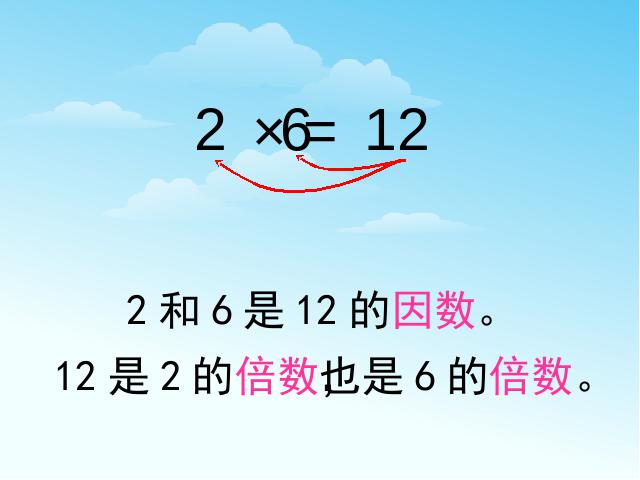 $2 \times 6 = 12$

2 和 6 是 12 的因数。

12 是 2 的倍数，也是 6 的倍数。